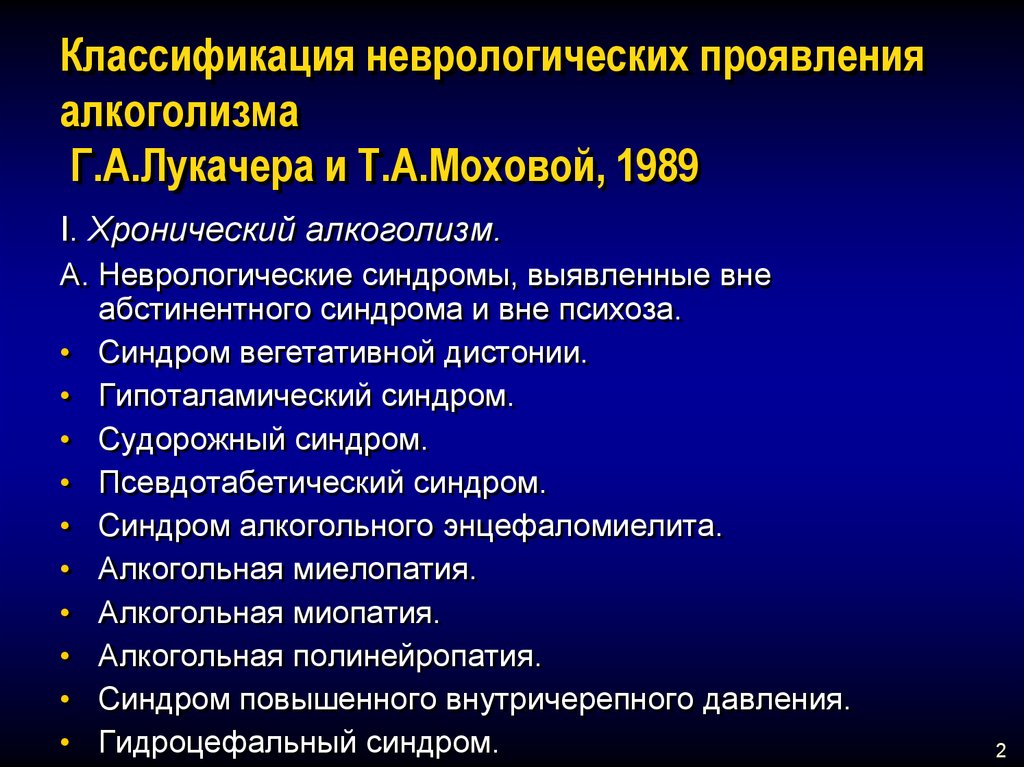 Классификация неврологических проявления алкоголизма
Г.А.Лукачера и Т.А.Моховой, 1989

I. Хронический алкоголизм.

А. Неврологические синдромы, выявленные вне абстинентного синдрома и вне психоза.

• Синдром вегетативной дистонии.
• Гипоталамический синдром.
• Судорожный синдром.
• Псевдотабетический синдром.
• Синдром алкогольного энцефаломиелита.
• Алкогольная миелопатия.
• Алкогольная миопатия.
• Алкогольная полинейропатия.
• Синдром повышенного внутричерепного давления.
• Гидроцефальный синдром.

2